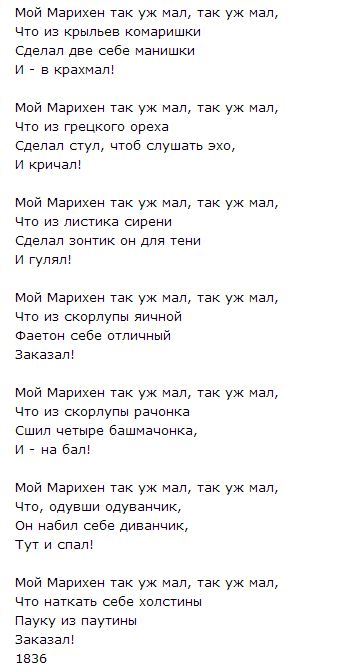 Мой Марихен так уж мал, так уж мал,
Что из крыльев комаришки
Сделал две себе манишки
И - в крахмал!

Мой Марихен так уж мал, так уж мал,
Что из грецкого ореха
Сделал стул, чтоб слушать эхо,
И кричал!

Мой Марихен так уж мал, так уж мал,
Что из листика сирени
Сделал зонтик он для тени
И гулял!

Мой Марихен так уж мал, так уж мал,
Что из скорлупы яичной
Фаетон себе отличный
Заказал!

Мой Марихен так уж мал, так уж мал,
Что из скорлупы рачонка
Сшил четыре башмачонка,
И - на бал!

Мой Марихен так уж мал, так уж мал,
Что, одувши одуванчик,
Он набил себе диванчик,
Тут и спал!

Мой Марихен так уж мал, так уж мал,
Что наткать себе холстины
Пауку из паутины
Заказал!
1836